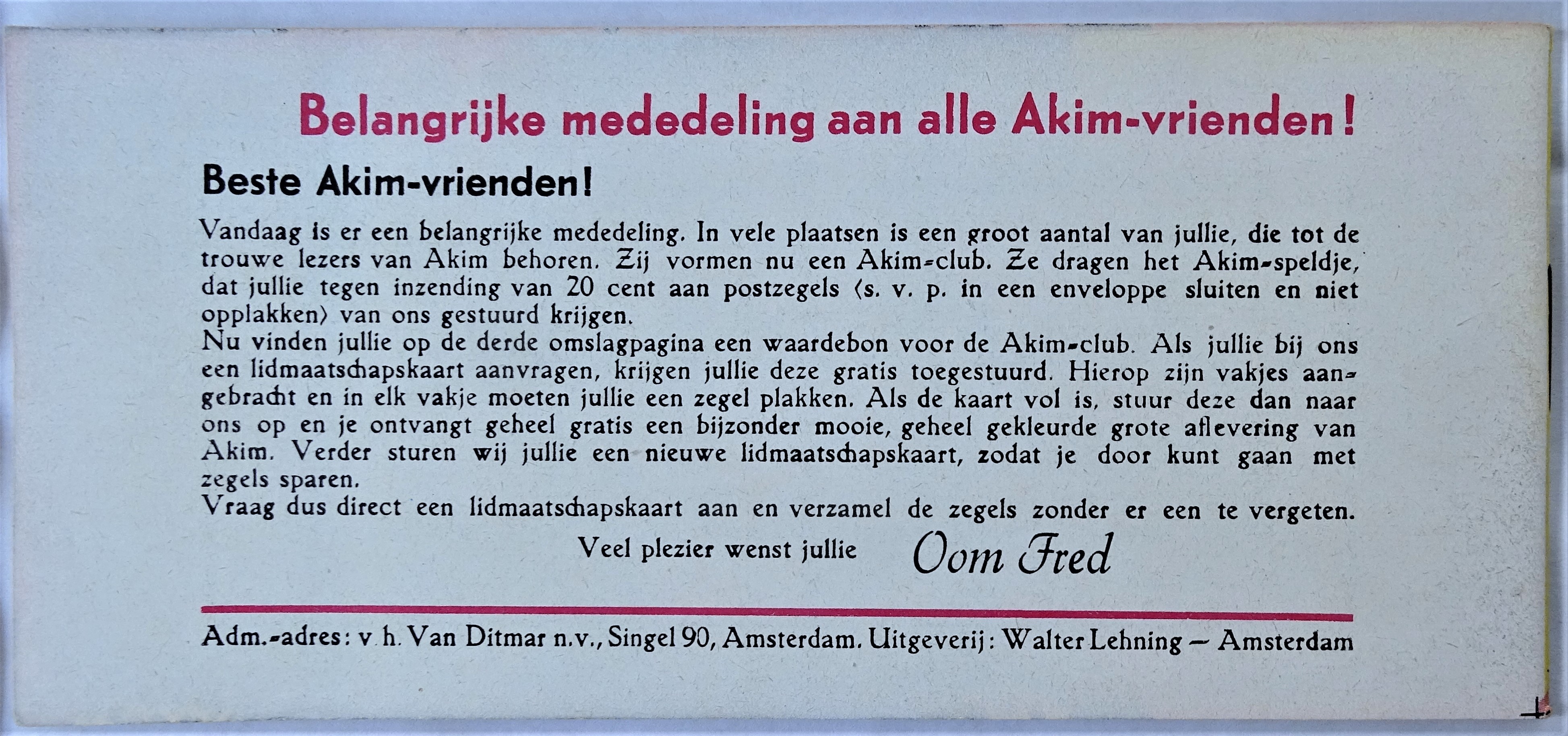 Belangrijke mededeling aan alle Akim-vrienden!

Beste Akim-vrienden!

Vandaag is er een belangrijke mededeling. In vele plaatsen is een groot aantal van jullie, die tot de trouwe lezers van Akim behoren. Zij vormen nu een Akim-club. Ze dragen het Akim-speldje, dat jullie tegen inzending van 20 cent aan postzegels (s. v. p. in een enveloppe sluiten en niet opplakken) van ons gestuurd krijgen.
Nu vinden jullie op de derde omslagpagina een waardebon voor de Akim-club. Als jullie bij ons een lidmaatschapskaart aanvragen, krijgen jullie deze gratis toegestuurd. Hierop zijn vakjes aangebracht en in elk vakje moeten jullie een zegel plakken. Als de kaart vol is, stuur deze dan naar ons op en je ontvangt geheel gratis een bijzonder mooie, geheel gekleurde grote aflevering van Akim. Verder sturen wij jullie een nieuwe lidmaatschapskaart, zodat je door kunt gaan met zegels sparen.
Vraag dus direct een lidmaatschapskaart aan en verzamel de zegels zonder er een te vergeten.

Veel plezier wenst jullie Oom Fred

Adm.-adres: v. h. Van Ditmar n.v., Singel 90, Amsterdam. Uitgeverij: Walter Lehning — Amsterdam